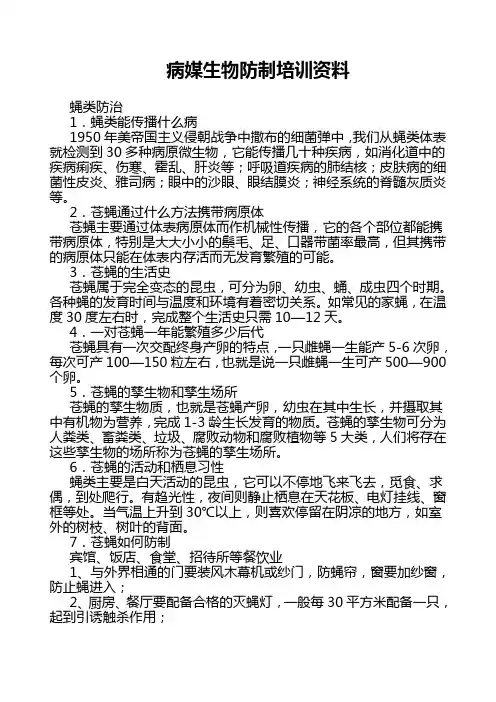 病媒生物防制培训资料

蝇类防治

1．蝇类能传播什么病

1950 年美帝国主义侵朝战争中撒布的细菌弹中，我们从蝇类体表就检测到 30 多种病原微生物，它能传播几十种疾病，如消化道中的疾病痢疾、伤寒、霍乱、肝炎等；呼吸道疾病的肺结核；皮肤病的细菌性皮炎、雅司病；眼中的沙眼、眼结膜炎；神经系统的脊髓灰质炎等。

2．苍蝇通过什么方法携带病原体

苍蝇主要通过体表病原体而作机械性传播，它的各个部位都能携带病原体，特别是大大小小的鬃毛、足、口器带菌率最高，但其携带的病原体只能在体表内存活而无发育繁殖的可能。

3．苍蝇的生活史

苍蝇属于完全变态的昆虫，可分为卵、幼虫、蛹、成虫四个时期。各种蝇的发育时间与温度和环境有着密切关系。如常见的家蝇，在温度 30 度左右时，完成整个生活史只需 10—12 天。

4．一对苍蝇一年能繁殖多少后代

苍蝇具有一次交配终身产卵的特点，一只雌蝇一生能产 5-6 次卵，每次可产 100—150 粒左右，也就是说一只雌蝇一生可产 500—900 个卵。

5．苍蝇的孳生物和孳生场所

苍蝇的孳生物质，也就是苍蝇产卵，幼虫在其中生长，并摄取其中有机物为营养，完成 1-3 龄生长发育的物质。苍蝇的孳生物可分为人粪类、畜粪类、垃圾、腐败动物和腐败植物等 5 大类，人们将存在这些孳生物的场所称为苍蝇的孳生场所。

6．苍蝇的活动和栖息习性

蝇类主要是白天活动的昆虫，它可以不停地飞来飞去，觅食、求偶，到处爬行。有趋光性，夜间则静止栖息在天花板、电灯挂线、窗框等处。当气温上升到 30℃以上，则喜欢停留在阴凉的地方，如室外的树枝、树叶的背面。

7．苍蝇如何防制

宾馆、饭店、食堂、招待所等餐饮业

1、与外界相通的门要装风木幕机或纱门，防蝇帘，窗要加纱窗，防止蝇进入；

2、厨房、餐厅要配备合格的灭蝇灯，一般每 30 平方米配备一只，起到引诱触杀作用；